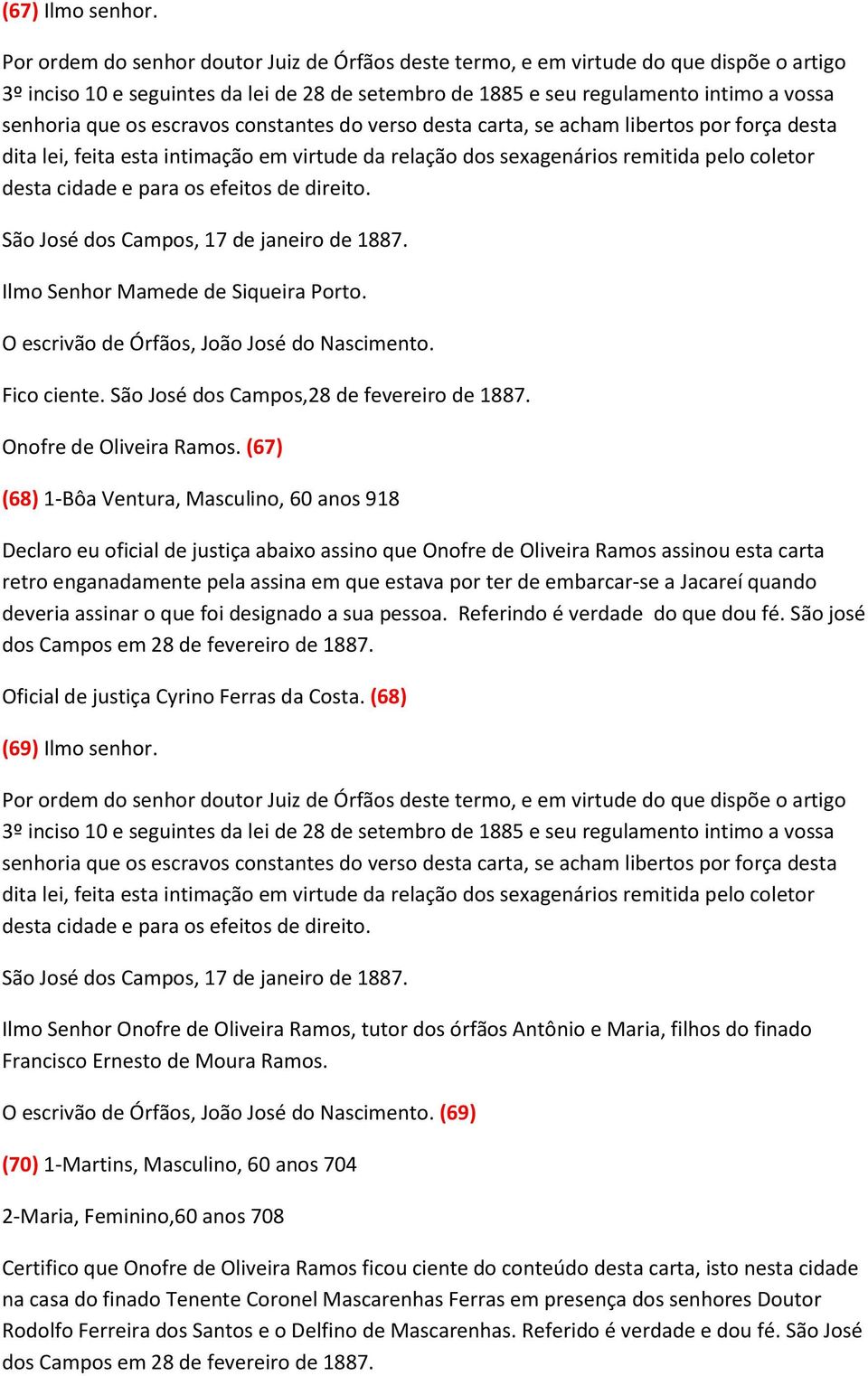 (67) Ilmo senhor.

Por ordem do senhor doutor Juiz de Órfãos deste termo, e em virtude do que dispõe o artigo 3º inciso 10 e seguintes da lei de 28 de setembro de 1885 e seu regulamento intimo a vossa senhoria que os escravos constantes do verso desta carta, se acham libertos por força desta dita lei, feita esta intimação em virtude da relação dos sexagenários remitida pelo coletor desta cidade e para os efeitos de direito.

São José dos Campos, 17 de janeiro de 1887.

Ilmo Senhor Mamede de Siqueira Porto.

O escrivão de Órfãos, João José do Nascimento.

Fico ciente. São José dos Campos,28 de fevereiro de 1887.

Onofre de Oliveira Ramos. (67)

(68) 1-Bôa Ventura, Masculino, 60 anos 918

Declaro eu oficial de justiça abaixo assino que Onofre de Oliveira Ramos assinou esta carta retro enganadamente pela assina em que estava por ter de embarcar-se a Jacareí quando deveria assinar o que foi designado a sua pessoa. Referindo é verdade do que dou fé. São josé dos Campos em 28 de fevereiro de 1887.

Oficial de justiça Cyrino Ferras da Costa. (68)

(69) Ilmo senhor.

Por ordem do senhor doutor Juiz de Órfãos deste termo, e em virtude do que dispõe o artigo 3º inciso 10 e seguintes da lei de 28 de setembro de 1885 e seu regulamento intimo a vossa senhoria que os escravos constantes do verso desta carta, se acham libertos por força desta dita lei, feita esta intimação em virtude da relação dos sexagenários remitida pelo coletor desta cidade e para os efeitos de direito.

São José dos Campos, 17 de janeiro de 1887.

Ilmo Senhor Onofre de Oliveira Ramos, tutor dos órfãos Antônio e Maria, filhos do finado Francisco Ernesto de Moura Ramos.

O escrivão de Órfãos, João José do Nascimento. (69)

(70) 1-Martins, Masculino, 60 anos 704

2-Maria, Feminino,60 anos 708

Certifico que Onofre de Oliveira Ramos ficou ciente do conteúdo desta carta, isto nesta cidade na casa do finado Tenente Coronel Mascarenhas Ferras em presença dos senhores Doutor Rodolfo Ferreira dos Santos e o Delfino de Mascarenhas. Referido é verdade e dou fé. São José dos Campos em 28 de fevereiro de 1887.